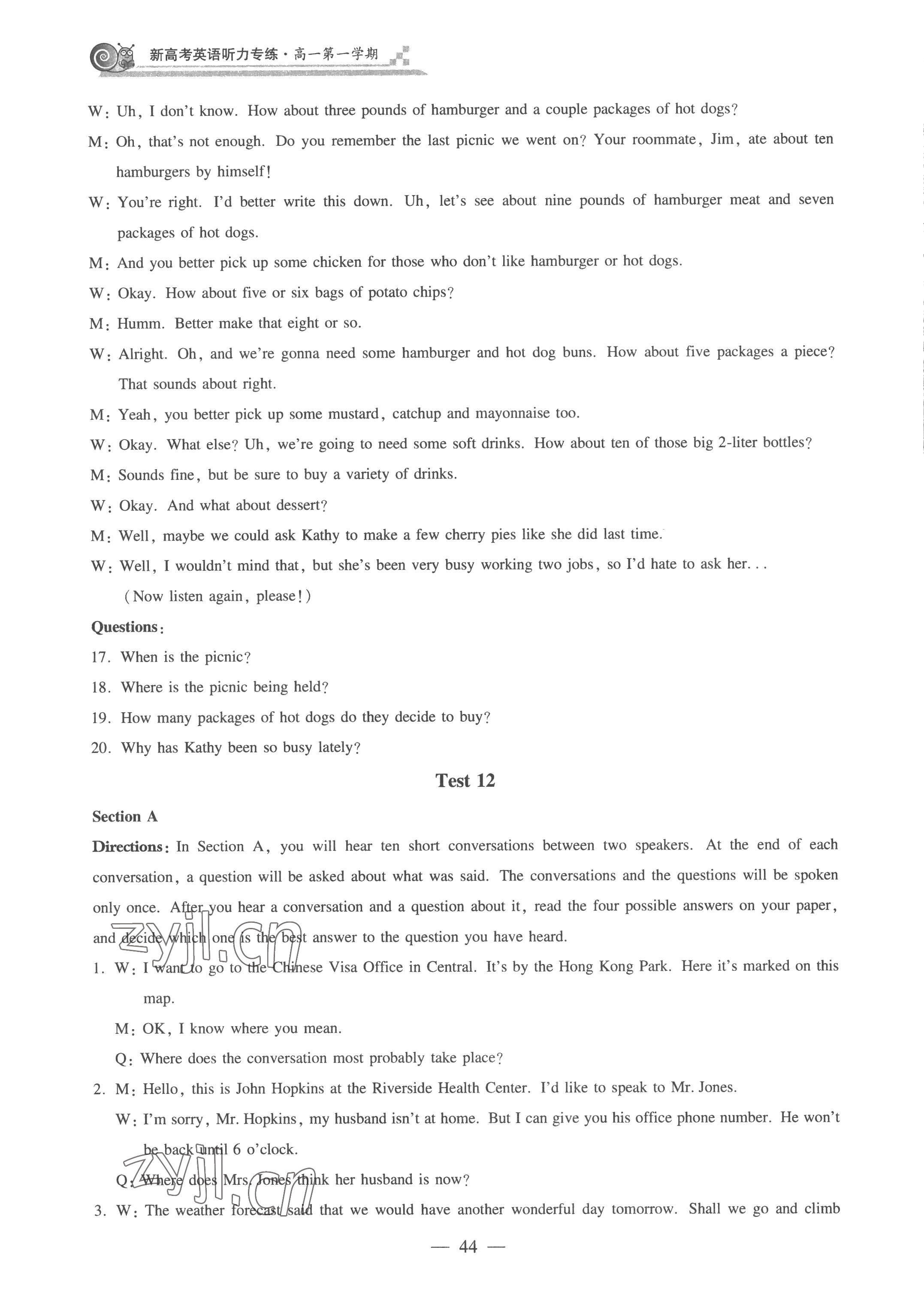 新高考英语听力专练·高一第一学期

W: Uh, I don't know. How about three pounds of hamburger and a couple packages of hot dogs?

M: Oh, that's not enough. Do you remember the last picnic we went on? Your roommate, Jim, ate about ten hamburgers by himself!

W: You're right. I'd better write this down. Uh, let's see about nine pounds of hamburger meat and seven packages of hot dogs.

M: And you better pick up some chicken for those who don't like hamburger or hot dogs.

W: Okay. How about five or six bags of potato chips?

M: Humm. Better make that eight or so.

W: Alright. Oh, and we're gonna need some hamburger and hot dog buns. How about five packages a piece? That sounds about right.

M: Yeah, you better pick up some mustard, catchup and mayonnaise too.

W: Okay. What else? Uh, we're going to need some soft drinks. How about ten of those big 2-liter bottles?

M: Sounds fine, but be sure to buy a variety of drinks.

W: Okay. And what about dessert?

M: Well, maybe we could ask Kathy to make a few cherry pies like she did last time.

W: Well, I wouldn't mind that, but she's been very busy working two jobs, so I'd hate to ask her...

(Now listen again, please!)

Questions:

17. When is the picnic?

18. Where is the picnic being held?

19. How many packages of hot dogs do they decide to buy?

20. Why has Kathy been so busy lately?

Test 12

Section A

Directions: In Section A, you will hear ten short conversations between two speakers. At the end of each conversation, a question will be asked about what was said. The conversations and the questions will be spoken only once. After you hear a conversation and a question about it, read the four possible answers on your paper, and decide which one is the best answer to the question you have heard.

1. W: I want to go to the Chinese Visa Office in Central. It's by the Hong Kong Park. Here it's marked on this map.

M: OK, I know where you mean.

Q: Where does the conversation most probably take place?

2. M: Hello, this is John Hopkins at the Riverside Health Center. I'd like to speak to Mr. Jones.

W: I'm sorry, Mr. Hopkins, my husband isn't at home. But I can give you his office phone number. He won't be back until 6 o'clock.

Q: Where does Mrs. Jones think her husband is now?

3. W: The weather forecast said that we would have another wonderful day tomorrow. Shall we go and climb

zyjl.cn

zyjl.cn

— 44 —